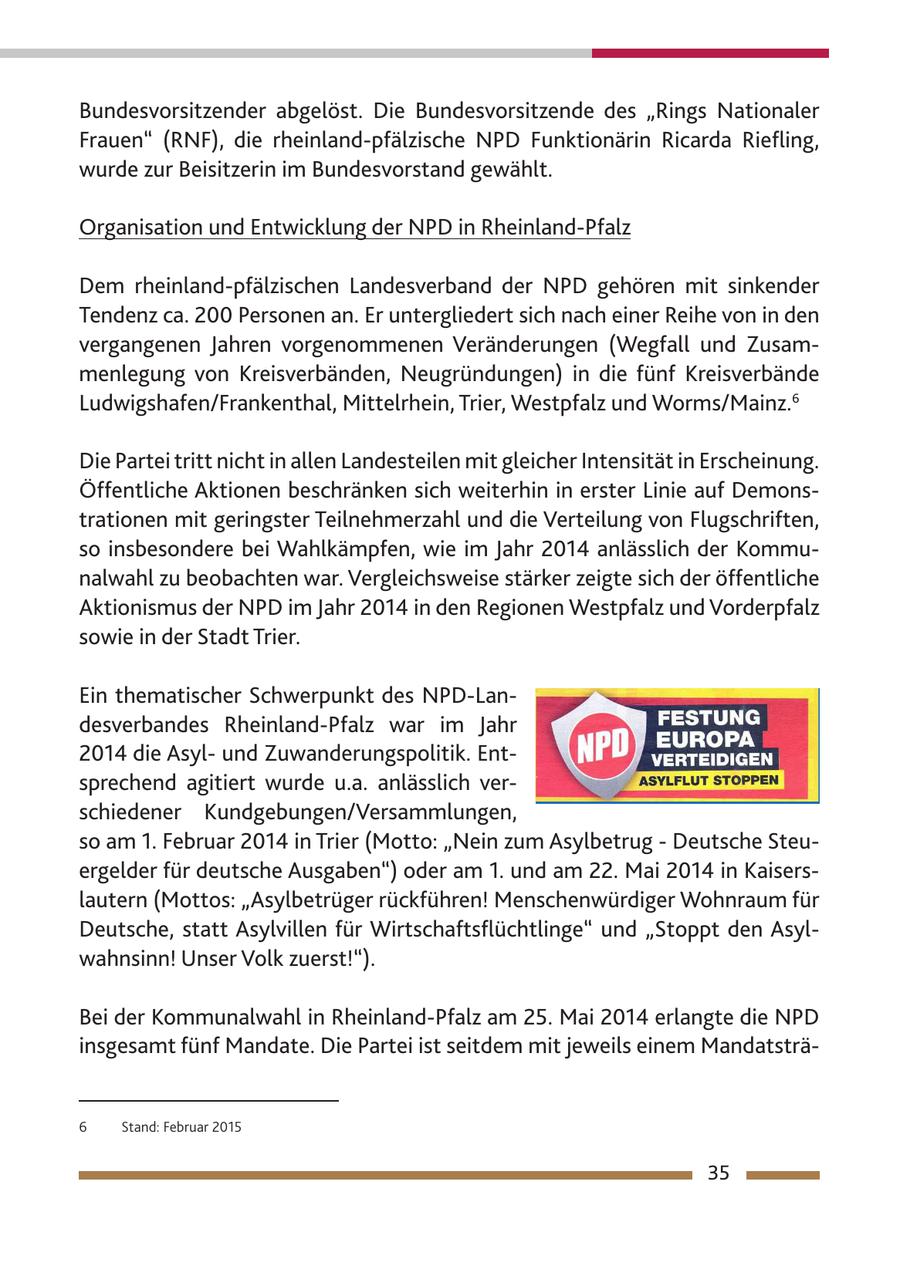 Bundesvorsitzender abgelöst. Die Bundesvorsitzende des „Rings Nationaler Frauen“ (RNF), die rheinland-pfälzische NPD Funktionärin Ricarda Riefling, wurde zur Beisitzerin im Bundesvorstand gewählt.

Organisation und Entwicklung der NPD in Rheinland-Pfalz

Dem rheinland-pfälzischen Landesverband der NPD gehören mit sinkender Tendenz ca. 200 Personen an. Er untergliedert sich nach einer Reihe von in den vergangenen Jahren vorgenommenen Veränderungen (Wegfall und Zusammenlegung von Kreisverbänden, Neugründungen) in die fünf Kreisverbände Ludwigshafen/Frankenthal, Mittelrhein, Trier, Westpfalz und Worms/Mainz.$^6$

Die Partei tritt nicht in allen Landesteilen mit gleicher Intensität in Erscheinung. Öffentliche Aktionen beschränken sich weiterhin in erster Linie auf Demonstrationen mit geringster Teilnehmerzahl und die Verteilung von Flugschriften, so insbesondere bei Wahlkämpfen, wie im Jahr 2014 anlässlich der Kommunalwahl zu beobachten war. Vergleichsweise stärker zeigte sich der öffentliche Aktionismus der NPD im Jahr 2014 in den Regionen Westpfalz und Vorderpfalz sowie in der Stadt Trier.

Ein thematischer Schwerpunkt des NPD-Landesverbandes Rheinland-Pfalz war im Jahr 2014 die Asyl- und Zuwanderungspolitik. Entsprechend agitiert wurde u.a. anlässlich verschiedener Kundgebungen/Versammlungen, so am 1. Februar 2014 in Trier (Motto: „Nein zum Asylbetrug - Deutsche Steuergelder für deutsche Ausgaben“) oder am 1. und am 22. Mai 2014 in Kaiserslautern (Mottos: „Asylbetrüger rückführen! Menschenwürdiger Wohnraum für Deutsche, statt Asylvillen für Wirtschaftsflüchtlinge“ und „Stoppt den Asylwahnsinn! Unser Volk zuerst!“).

NPD
FESTUNG
EUROPA
VERTEIDIGEN
ASYLFLUT STOPPEN

Bei der Kommunalwahl in Rheinland-Pfalz am 25. Mai 2014 erlangte die NPD insgesamt fünf Mandate. Die Partei ist seitdem mit jeweils einem Mandatsträ-

6 Stand: Februar 2015

35